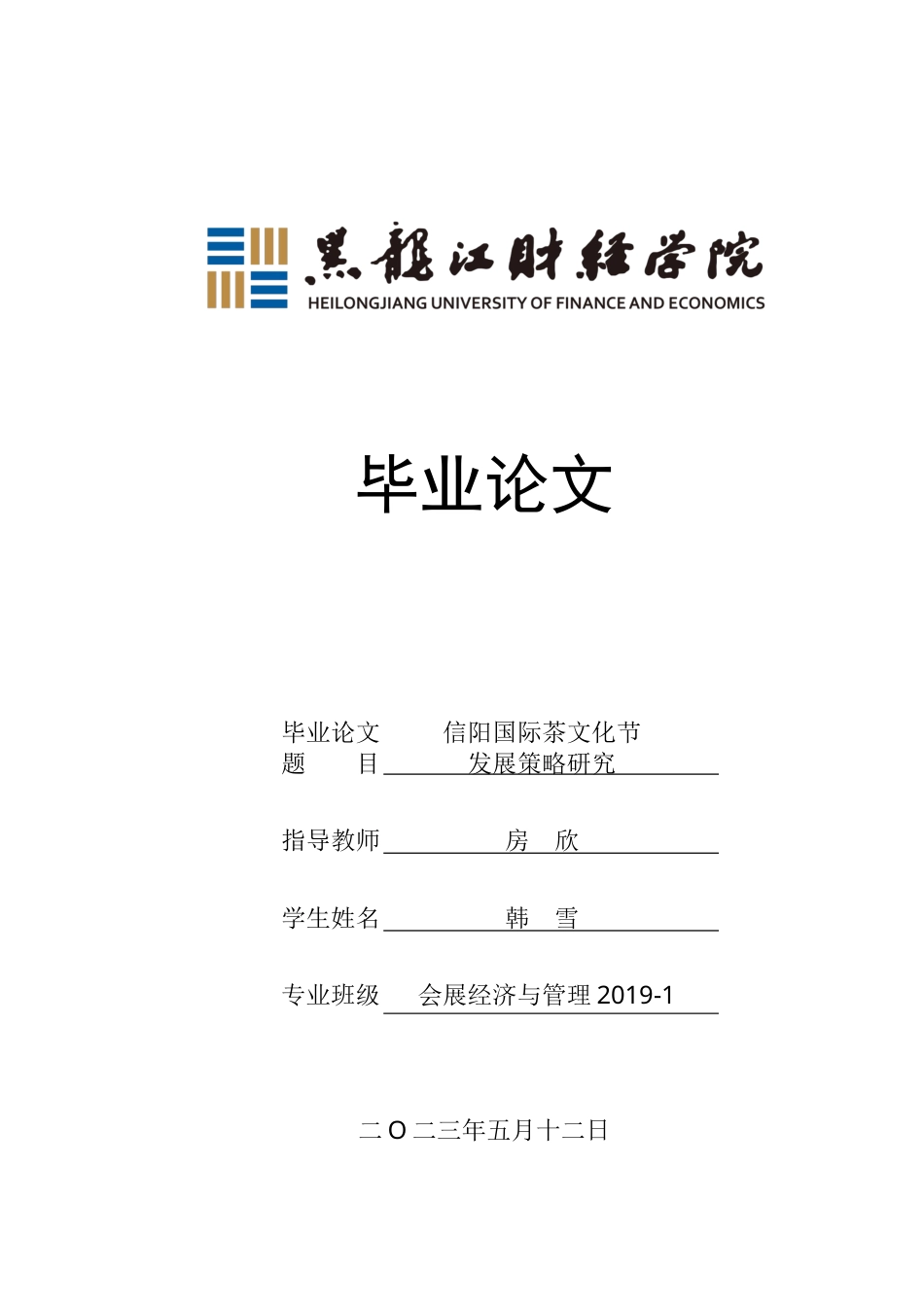 黑龍江財經學院
HEILONGJIANG UNIVERSITY OF FINANCE AND ECONOMICS

毕业论文

毕业论文题　　目　信阳国际茶文化节发展策略研究

指导教师　房　欣

学生姓名　韩　雪

专业班级　会展经济与管理 2019-1

二 O 二三年五月十二日